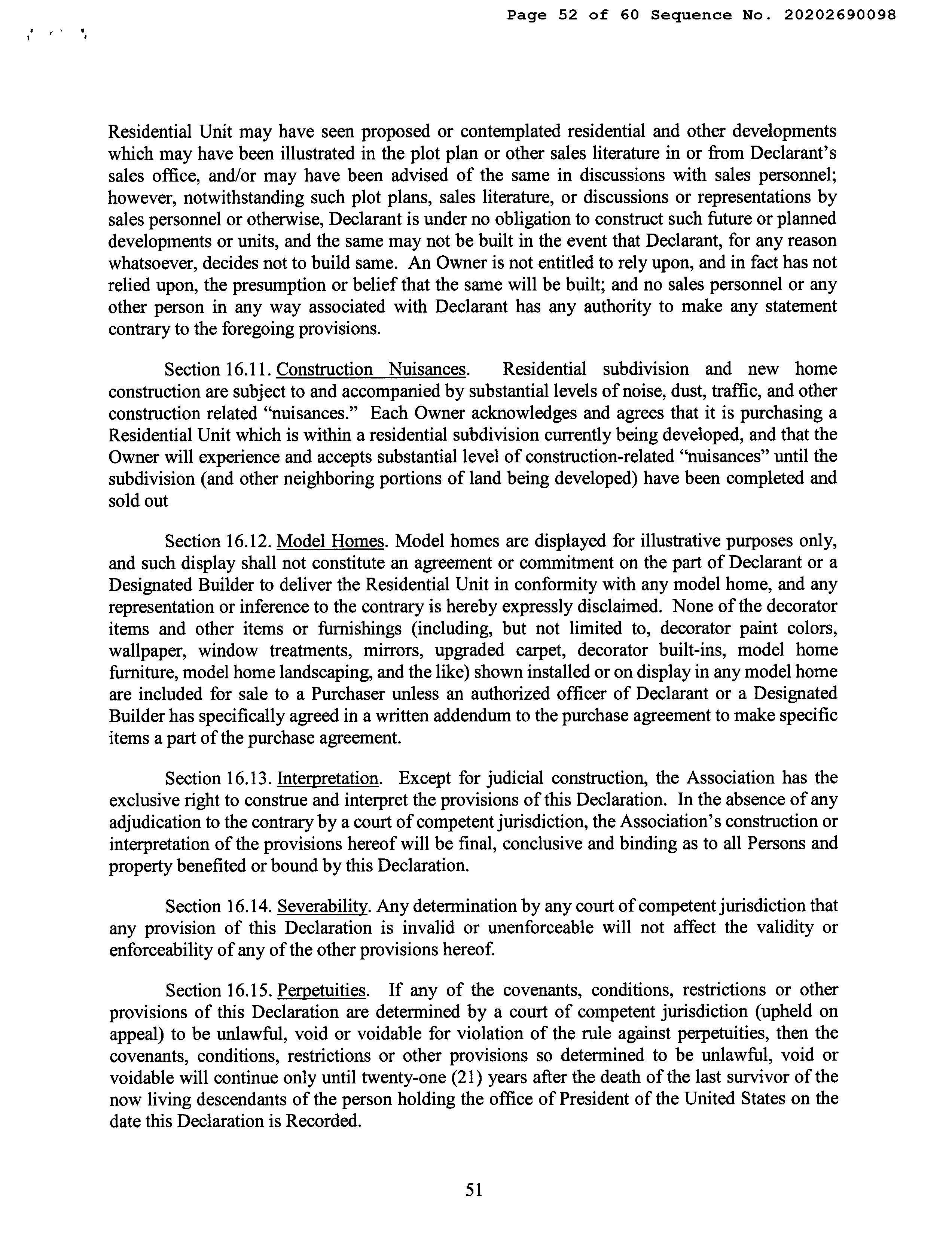 Page 52 of 60 Sequence No. 20202690098

Residential Unit may have seen proposed or contemplated residential and other developments which may have been illustrated in the plot plan or other sales literature in or from Declarant's sales office, and/or may have been advised of the same in discussions with sales personnel; however, notwithstanding such plot plans, sales literature, or discussions or representations by sales personnel or otherwise, Declarant is under no obligation to construct such future or planned developments or units, and the same may not be built in the event that Declarant, for any reason whatsoever, decides not to build same. An Owner is not entitled to rely upon, and in fact has not relied upon, the presumption or belief that the same will be built; and no sales personnel or any other person in any way associated with Declarant has any authority to make any statement contrary to the foregoing provisions.

Section 16.11. Construction Nuisances. Residential subdivision and new home construction are subject to and accompanied by substantial levels of noise, dust, traffic, and other construction related "nuisances." Each Owner acknowledges and agrees that it is purchasing a Residential Unit which is within a residential subdivision currently being developed, and that the Owner will experience and accepts substantial level of construction-related "nuisances" until the subdivision (and other neighboring portions of land being developed) have been completed and sold out

Section 16.12. Model Homes. Model homes are displayed for illustrative purposes only, and such display shall not constitute an agreement or commitment on the part of Declarant or a Designated Builder to deliver the Residential Unit in conformity with any model home, and any representation or inference to the contrary is hereby expressly disclaimed. None of the decorator items and other items or furnishings (including, but not limited to, decorator paint colors, wallpaper, window treatments, mirrors, upgraded carpet, decorator built-ins, model home furniture, model home landscaping, and the like) shown installed or on display in any model home are included for sale to a Purchaser unless an authorized officer of Declarant or a Designated Builder has specifically agreed in a written addendum to the purchase agreement to make specific items a part of the purchase agreement.

Section 16.13. Interpretation. Except for judicial construction, the Association has the exclusive right to construe and interpret the provisions of this Declaration. In the absence of any adjudication to the contrary by a court of competent jurisdiction, the Association's construction or interpretation of the provisions hereof will be final, conclusive and binding as to all Persons and property benefited or bound by this Declaration.

Section 16.14. Severability. Any determination by any court of competent jurisdiction that any provision of this Declaration is invalid or unenforceable will not affect the validity or enforceability of any of the other provisions hereof.

Section 16.15. Perpetuities. If any of the covenants, conditions, restrictions or other provisions of this Declaration are determined by a court of competent jurisdiction (upheld on appeal) to be unlawful, void or voidable for violation of the rule against perpetuities, then the covenants, conditions, restrictions or other provisions so determined to be unlawful, void or voidable will continue only until twenty-one (21) years after the death of the last survivor of the now living descendants of the person holding the office of President of the United States on the date this Declaration is Recorded.

51